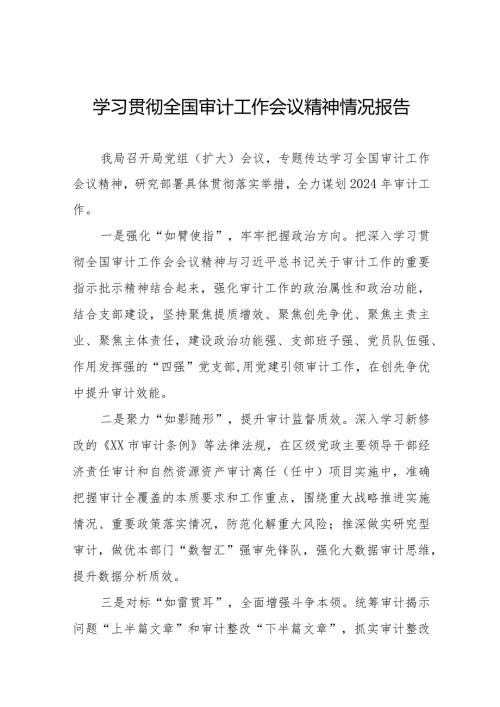 学习贯彻全国审计工作会议精神情况报告

我局召开局党组（扩大）会议，专题传达学习全国审计工作会议精神，研究部署具体贯彻落实举措，全力谋划2024年审计工作。

一是强化“如臂使指”，牢牢把握政治方向。把深入学习贯彻全国审计工作会会议精神与习近平总书记关于审计工作的重要指示批示精神结合起来，强化审计工作的政治属性和政治功能，结合支部建设，坚持聚焦提质增效、聚焦创先争优、聚焦主责主业、聚焦主体责任，建设政治功能强、支部班子强、党员队伍强、作用发挥强的“四强”党支部,用党建引领审计工作，在创先争优中提升审计效能。

二是聚力“如影随形”，提升审计监督质效。深入学习新修改的《XX市审计条例》等法律法规，在区级党政主要领导干部经济责任审计和自然资源资产审计离任（任中）项目实施中，准确把握审计全覆盖的本质要求和工作重点，围绕重大战略推进实施情况、重要政策落实情况，防范化解重大风险；推深做实研究型审计，做优本部门“数智汇”强审先锋队，强化大数据审计思维，提升数据分析质效。

三是对标“如雷贯耳”，全面增强斗争本领。统筹审计揭示问题“上半篇文章”和审计整改“下半篇文章”，抓实审计整改